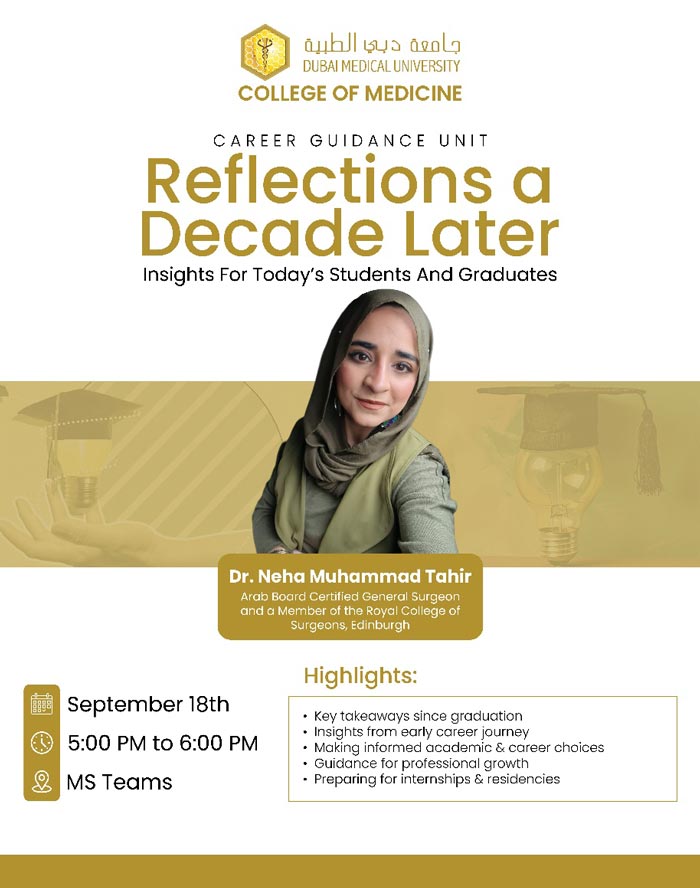 جامعة دبي الطبية
DUBAI MEDICAL UNIVERSITY
COLLEGE OF MEDICINE

CAREER GUIDANCE UNIT

Reflections a Decade Later

Insights For Today's Students And Graduates

Dr. Neha Muhammad Tahir
Arab Board Certified General Surgeon and a Member of the Royal College of Surgeons, Edinburgh

September 18th
5:00 PM to 6:00 PM
MS Teams

Highlights:
• Key takeaways since graduation
• Insights from early career journey
• Making informed academic & career choices
• Guidance for professional growth
• Preparing for internships & residencies